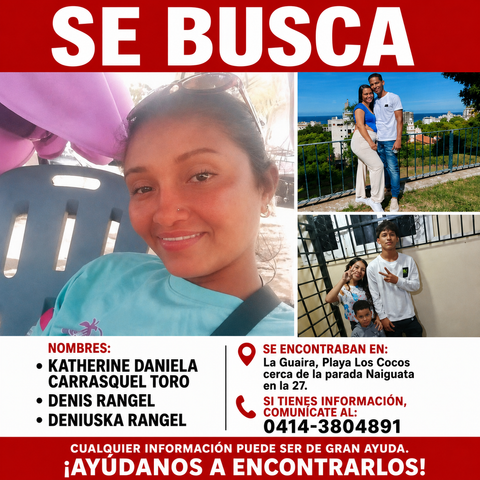 SE BUSCA

NOMBRES:
• KATHERINE DANIELA CARRASQUEL TORO
• DENIS RANGEL
• DENIUSKA RANGEL

SE ENCONTRABAN EN:
La Guaira, Playa Los Cocos cerca de la parada Naiguata en la 27.

SI TIENES INFORMACIÓN, COMUNÍCATE AL:
0414-3804891

CUALQUIER INFORMACIÓN PUEDE SER DE GRAN AYUDA.
¡AYÚDANOS A ENCONTRARLOS!